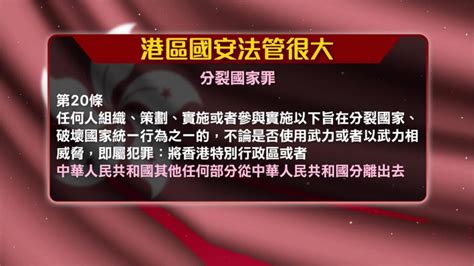 港區國安法管很大

分裂國家罪

第20條
任何人組織、策劃、實施或者參與實施以下旨在分裂國家、破壞國家統一行為之一的，不論是否使用武力或者以武力相威脅，即屬犯罪：將香港特別行政區或者中華人民共和國其他任何部分從中華人民共和國分離出去